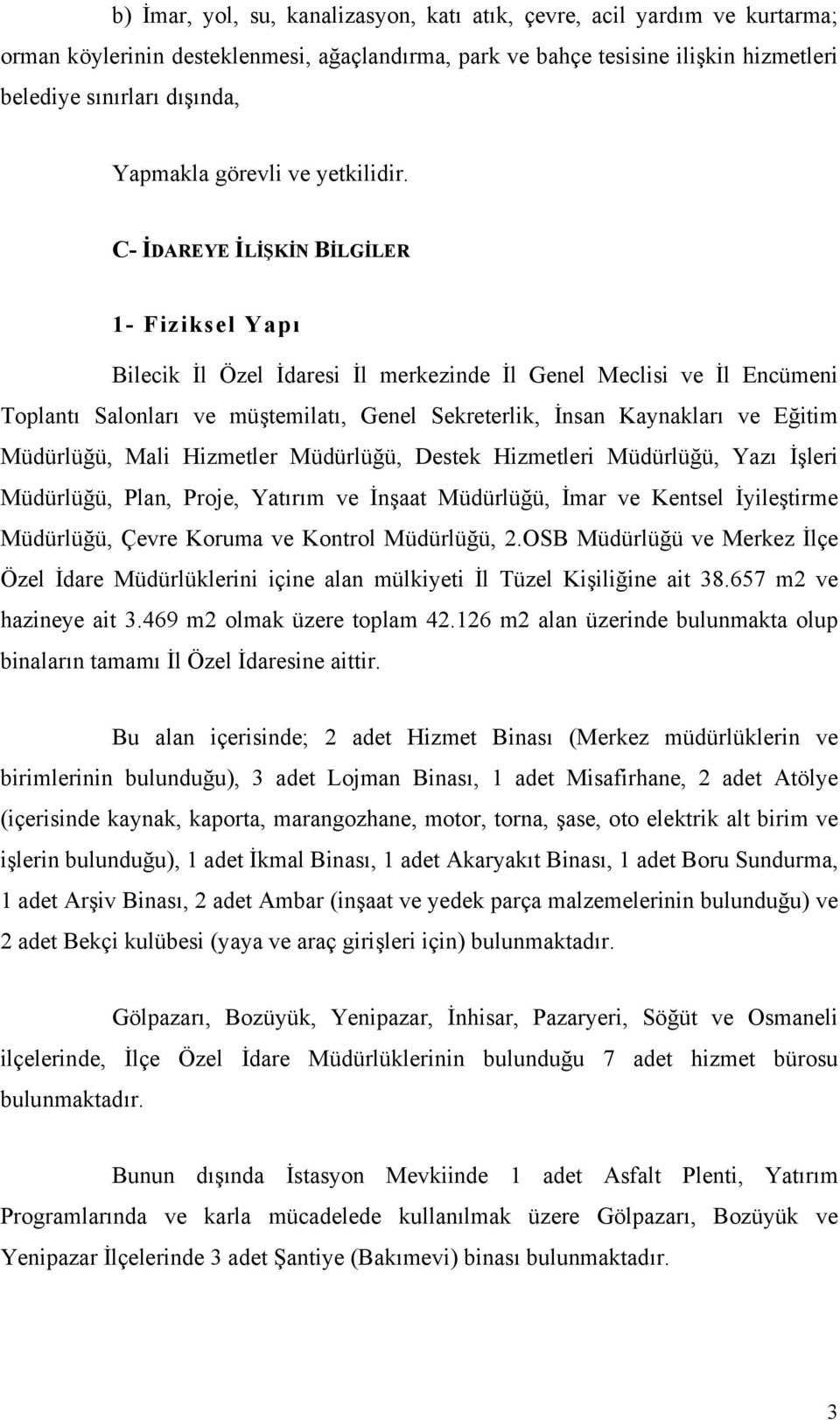 b) İmar, yol, su, kanalizasyon, katı atık, çevre, acil yardım ve kurtarma; orman köylerinin desteklenmesi, ağaçlandırma, park ve bahçe tesisine ilişkin hizmetleri belediye sınırları dışında,

Yapmakla görevli ve yetkilidir.

C- İDAREYE İLİŞKİN BİLGİLER

1- Fiziksel Yapı

Bilecik İl Özel İdaresi İl merkezinde İl Genel Meclisi ve İl Encümeni Toplantı Salonları ve müştemilatı, Genel Sekreterlik, İnsan Kaynakları ve Eğitim Müdürlüğü, Mali Hizmetler Müdürlüğü, Destek Hizmetleri Müdürlüğü, Yazı İşleri Müdürlüğü, Plan, Proje, Yatırım ve İnşaat Müdürlüğü, İmar ve Kentsel İyileştirme Müdürlüğü, Çevre Koruma ve Kontrol Müdürlüğü, 2.OSB Müdürlüğü ve Merkez İlçe Özel İdare Müdürlüklerini içine alan mülkiyeti İl Tüzel Kişiliğine ait 38.657 m2 ve hazineye ait 3.469 m2 olmak üzere toplam 42.126 m2 alan üzerinde bulunmakta olup binaların tamamı İl Özel İdaresine aittir.

Bu alan içerisinde; 2 adet Hizmet Binası (Merkez müdürlüklerin ve birimlerinin bulunduğu), 3 adet Lojman Binası, 1 adet Misafirhane, 2 adet Atölye (içerisinde kaynak, kaporta, marangozhane, motor, torna, şase, oto elektrik alt birim ve işlerin bulunduğu), 1 adet İkmal Binası, 1 adet Akaryakıt Binası, 1 adet Boru Sundurma, 1 adet Arşiv Binası, 2 adet Ambar (inşaat ve yedek parça malzemelerinin bulunduğu) ve 2 adet Bekçi kulübesi (yaya ve araç girişleri için) bulunmaktadır.

Gölpazarı, Bozüyük, Yenipazar, İnhisar, Pazaryeri, Söğüt ve Osmaneli ilçelerinde, İlçe Özel İdare Müdürlüklerinin bulunduğu 7 adet hizmet bürosu bulunmaktadır.

Bunun dışında İstasyon Mevkiinde 1 adet Asfalt Plenti, Yatırım Programlarında ve karla mücadelede kullanılmak üzere Gölpazarı, Bozüyük ve Yenipazar İlçelerinde 3 adet Şantiye (Bakımevi) binası bulunmaktadır.

3